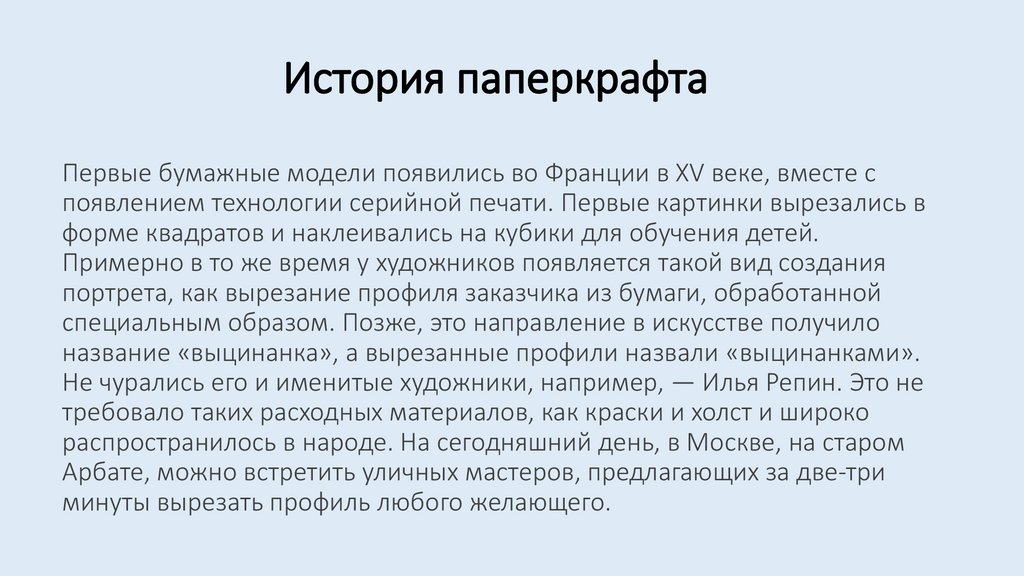 История паперкрафта

Первые бумажные модели появились во Франции в XV веке, вместе с появлением технологии серийной печати. Первые картинки вырезались в форме квадратов и наклеивались на кубики для обучения детей. Примерно в то же время у художников появляется такой вид создания портрета, как вырезание профиля заказчика из бумаги, обработанной специальным образом. Позже, это направление в искусстве получило название «выцинанка», а вырезанные профили назвали «выцинанками». Не чурались его и именитые художники, например, — Илья Репин. Это не требовало таких расходных материалов, как краски и холст и широко распространилось в народе. На сегодняшний день, в Москве, на старом Арбате, можно встретить уличных мастеров, предлагающих за две-три минуты вырезать профиль любого желающего.